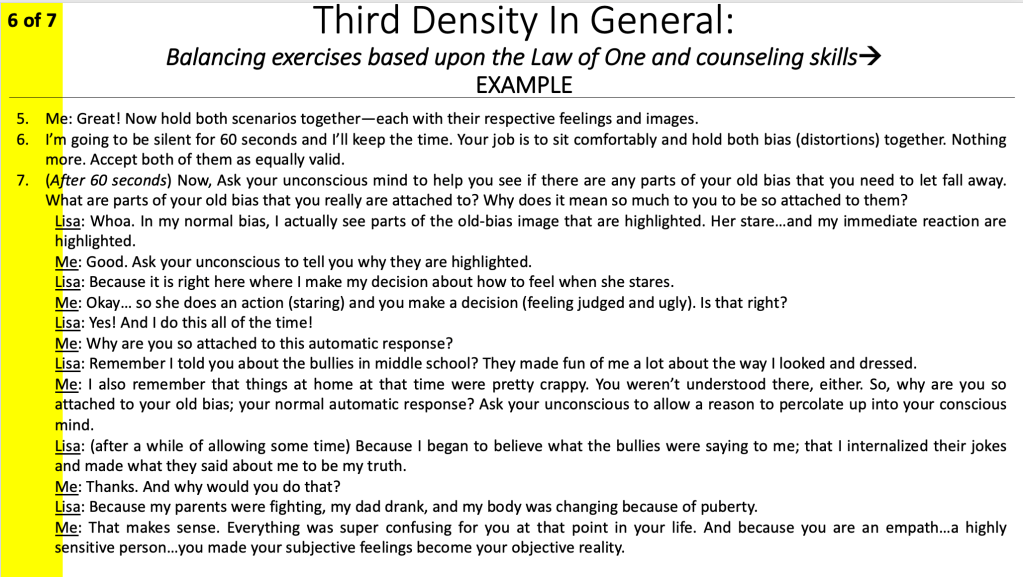 6 of 7

Third Density In General:

Balancing exercises based upon the Law of One and counseling skills→

EXAMPLE

5. Me: Great! Now hold both scenarios together—each with their respective feelings and images.
6. I'm going to be silent for 60 seconds and I'll keep the time. Your job is to sit comfortably and hold both bias (distortions) together. Nothing more. Accept both of them as equally valid.
7. (After 60 seconds) Now, Ask your unconscious mind to help you see if there are any parts of your old bias that you need to let fall away. What are parts of your old bias that you really are attached to? Why does it mean so much to you to be so attached to them?

Lisa: Whoa. In my normal bias, I actually see parts of the old-bias image that are highlighted. Her stare…and my immediate reaction are highlighted.

Me: Good. Ask your unconscious to tell you why they are highlighted.

Lisa: Because it is right here where I make my decision about how to feel when she stares.

Me: Okay… so she does an action (staring) and you make a decision (feeling judged and ugly). Is that right?

Lisa: Yes! And I do this all of the time!

Me: Why are you so attached to this automatic response?

Lisa: Remember I told you about the bullies in middle school? They made fun of me a lot about the way I looked and dressed.

Me: I also remember that things at home at that time were pretty crappy. You weren't understood there, either. So, why are you so attached to your old bias; your normal automatic response? Ask your unconscious to allow a reason to percolate up into your conscious mind.

Lisa: (after a while of allowing some time) Because I began to believe what the bullies were saying to me; that I internalized their jokes and made what they said about me to be my truth.

Me: Thanks. And why would you do that?

Lisa: Because my parents were fighting, my dad drank, and my body was changing because of puberty.

Me: That makes sense. Everything was super confusing for you at that point in your life. And because you are an empath…a highly sensitive person…you made your subjective feelings become your objective reality.